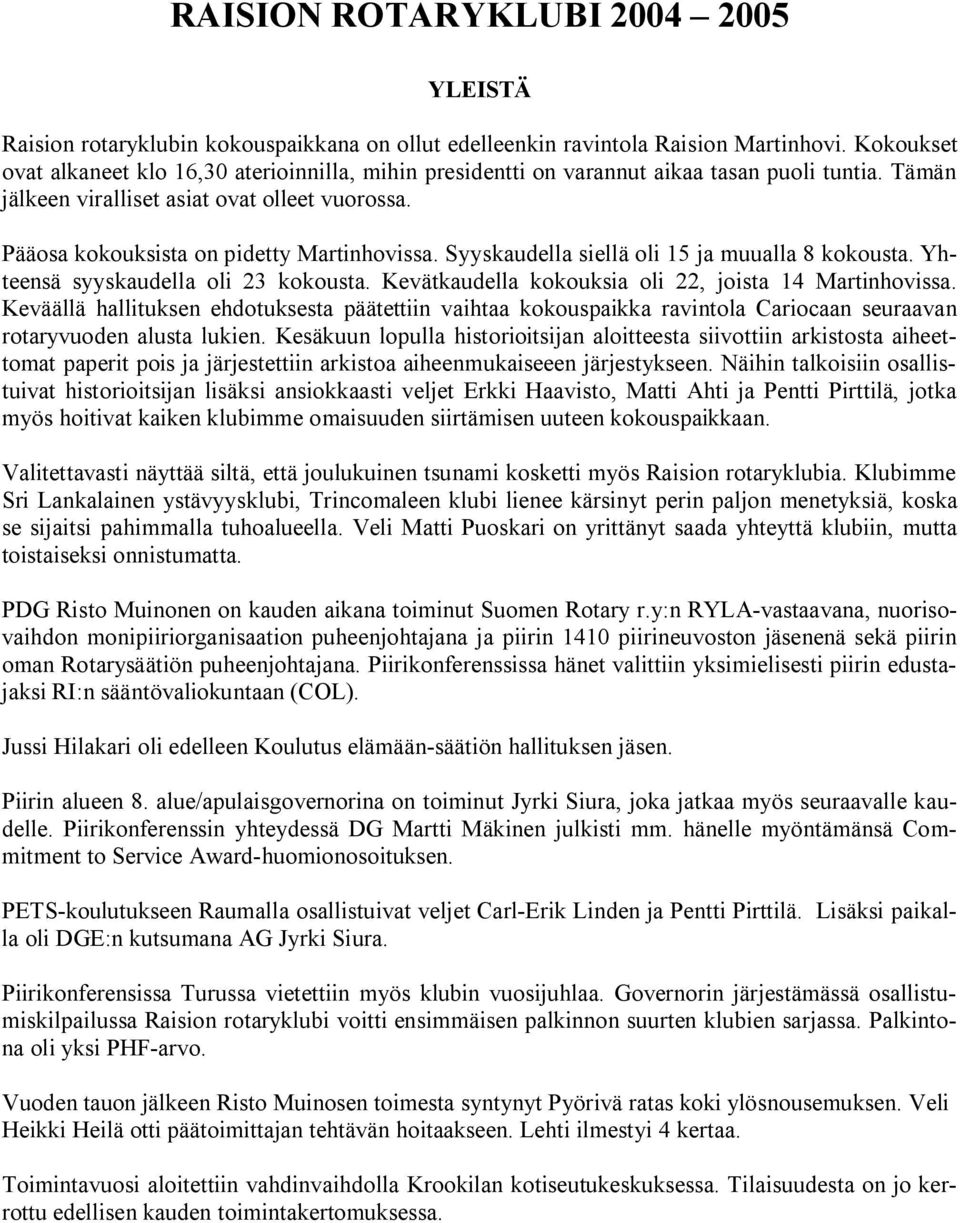 RAISION ROTARYKLUBI 2004 – 2005

YLEISTÄ

Raision rotaryklubin kokouspaikkana on ollut edelleenkin ravintola Raision Martinhovi. Kokoukset ovat alkaneet klo 16,30 aterioinnilla, mihin presidentti on varannut aikaa tasan puoli tuntia. Tämän jälkeen viralliset asiat ovat olleet vuorossa.

Pääosa kokouksista on pidetty Martinhovissa. Syyskaudella siellä oli 15 ja muualla 8 kokousta. Yhteensä syyskaudella oli 23 kokousta. Kevätkaudella kokouksia oli 22, joista 14 Martinhovissa. Keväällä hallituksen ehdotuksesta päätettiin vaihtaa kokouspaikka ravintola Cariocaan seuraavan rotaryvuoden alusta lukien. Kesäkuun lopulla historioitsijan aloitteesta siivottiin arkistosta aiheettomat paperit pois ja järjestettiin arkistoa aiheenmukaiseeen järjestykseen. Näihin talkoisiin osallistuivat historioitsijan lisäksi ansiokkaasti veljet Erkki Haavisto, Matti Ahti ja Pentti Pirttilä, jotka myös hoitivat kaiken klubimme omaisuuden siirtämisen uuteen kokouspaikkaan.

Valitettavasti näyttää siltä, että joulukuinen tsunami kosketti myös Raision rotaryklubia. Klubimme Sri Lankalainen ystävyysklubi, Trincomaleen klubi lienee kärsinyt perin paljon menetyksiä, koska se sijaitsi pahimmalla tuhoalueella. Veli Matti Puoskari on yrittänyt saada yhteyttä klubiin, mutta toistaiseksi onnistumatta.

PDG Risto Muinonen on kauden aikana toiminut Suomen Rotary r.y:n RYLA-vastaavana, nuorisovaihdon monipiiriorganisaation puheenjohtajana ja piirin 1410 piirineuvoston jäsenenä sekä piirin oman Rotarysäätiön puheenjohtajana. Piirikonferenssissa hänet valittiin yksimielisesti piirin edustajaksi RI:n sääntövaliokuntaan (COL).

Jussi Hilakari oli edelleen Koulutus elämään-säätiön hallituksen jäsen.

Piirin alueen 8. alue/apulaisgovernorina on toiminut Jyrki Siura, joka jatkaa myös seuraavalle kaudelle. Piirikonferenssin yhteydessä DG Martti Mäkinen julkisti mm. hänelle myöntämänsä Commitment to Service Award-huomionosoituksen.

PETS-koulutukseen Raumalla osallistuivat veljet Carl-Erik Linden ja Pentti Pirttilä. Lisäksi paikalla oli DGE:n kutsumana AG Jyrki Siura.

Piirikonferensissa Turussa vietettiin myös klubin vuosijuhlaa. Governorin järjestämässä osallistumiskilpailussa Raision rotaryklubi voitti ensimmäisen palkinnon suurten klubien sarjassa. Palkintona oli yksi PHF-arvo.

Vuoden tauon jälkeen Risto Muinosen toimesta syntynyt Pyörivä ratas koki ylösnousemuksen. Veli Heikki Heilä otti päätoimittajan tehtävän hoitaakseen. Lehti ilmestyi 4 kertaa.

Toimintavuosi aloitettiin vahdinvaihdolla Krookilan kotiseutukeskuksessa. Tilaisuudesta on jo kerrottu edellisen kauden toimintakertomuksessa.